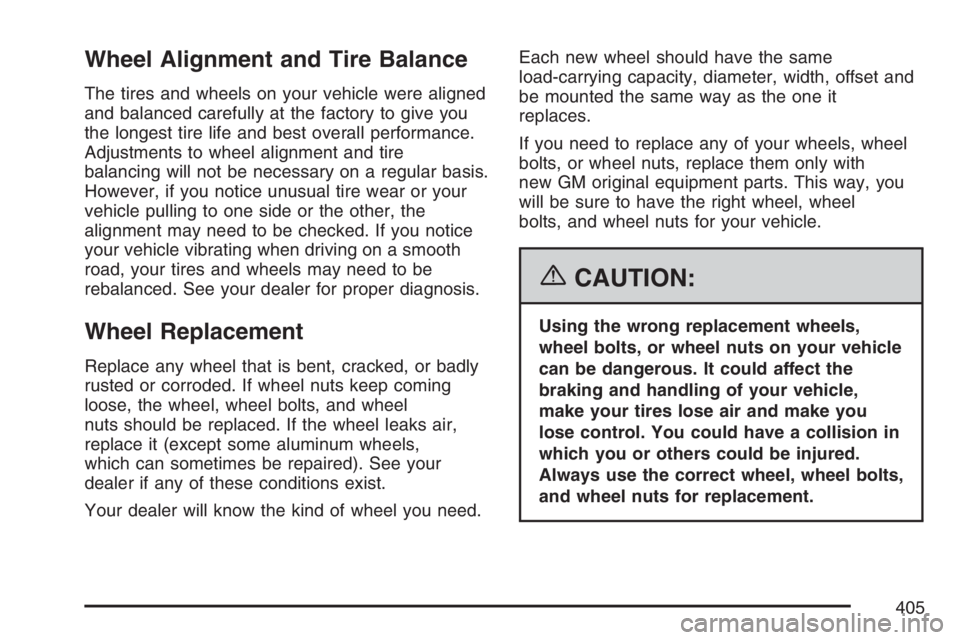 Wheel Alignment and Tire Balance

The tires and wheels on your vehicle were aligned and balanced carefully at the factory to give you the longest tire life and best overall performance. Adjustments to wheel alignment and tire balancing will not be necessary on a regular basis. However, if you notice unusual tire wear or your vehicle pulling to one side or the other, the alignment may need to be checked. If you notice your vehicle vibrating when driving on a smooth road, your tires and wheels may need to be rebalanced. See your dealer for proper diagnosis.

Wheel Replacement

Replace any wheel that is bent, cracked, or badly rusted or corroded. If wheel nuts keep coming loose, the wheel, wheel bolts, and wheel nuts should be replaced. If the wheel leaks air, replace it (except some aluminum wheels, which can sometimes be repaired). See your dealer if any of these conditions exist.

Your dealer will know the kind of wheel you need.

Each new wheel should have the same load-carrying capacity, diameter, width, offset and be mounted the same way as the one it replaces.

If you need to replace any of your wheels, wheel bolts, or wheel nuts, replace them only with new GM original equipment parts. This way, you will be sure to have the right wheel, wheel bolts, and wheel nuts for your vehicle.

CAUTION:

Using the wrong replacement wheels, wheel bolts, or wheel nuts on your vehicle can be dangerous. It could affect the braking and handling of your vehicle, make your tires lose air and make you lose control. You could have a collision in which you or others could be injured. Always use the correct wheel, wheel bolts, and wheel nuts for replacement.

405

carmanualsonline.info